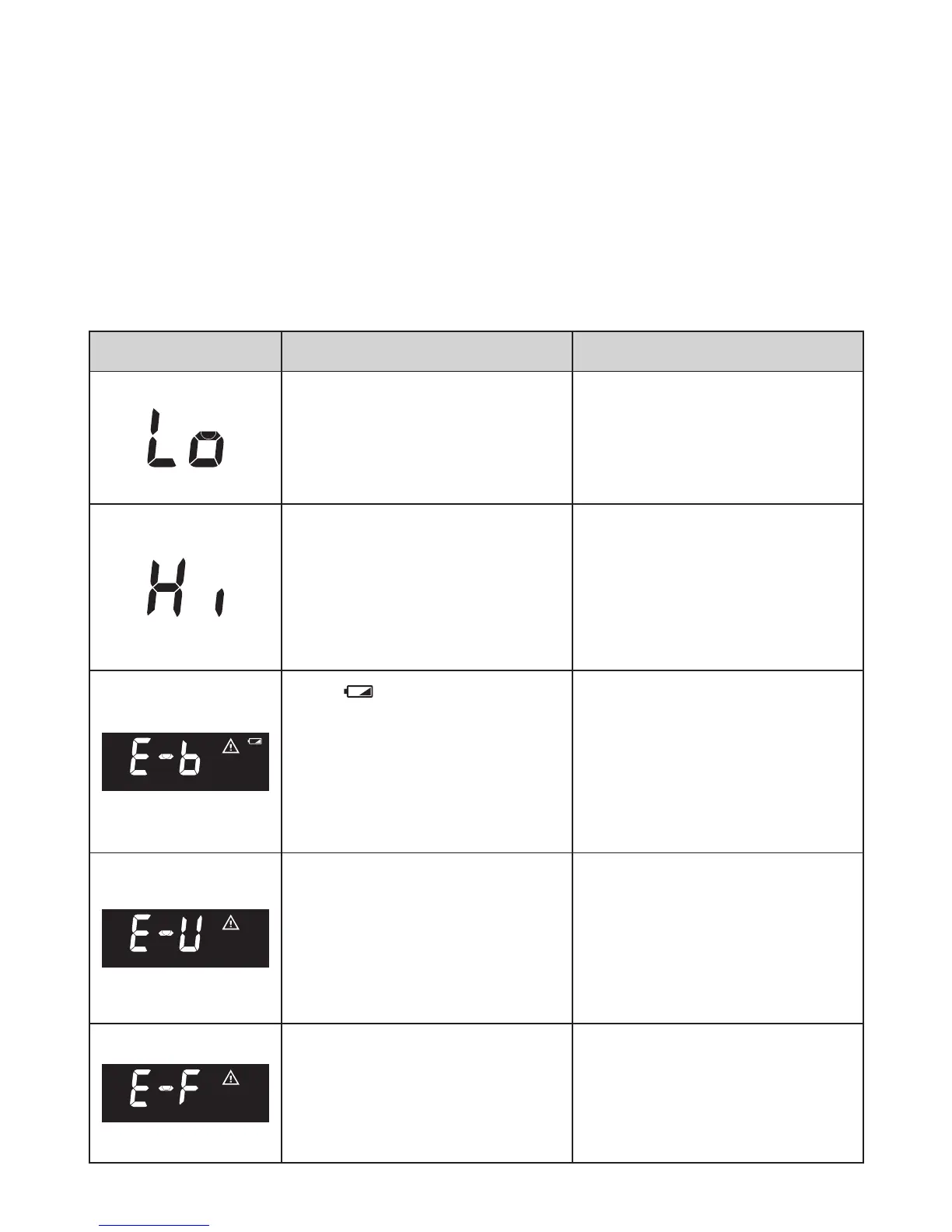 | | | |
|---|---|---|
| Lo | | |
| Hi | | |
| E-b | | |
| E-U | | |
| E-F | | |